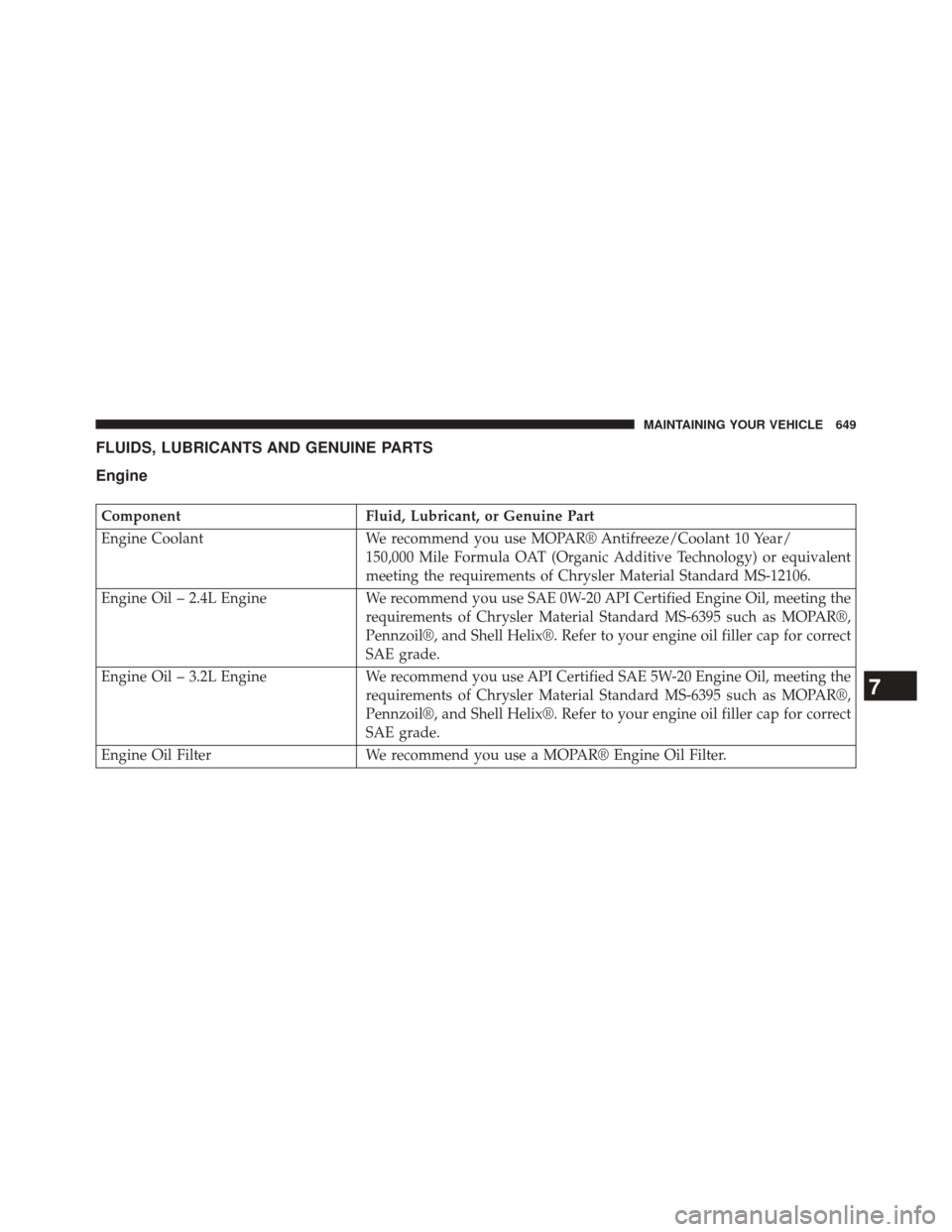 MAINTAINING YOUR VEHICLE 649

FLUIDS, LUBRICANTS AND GENUINE PARTS

Engine

| Component | Fluid, Lubricant, or Genuine Part |
|---|---|
| Engine Coolant | We recommend you use MOPAR® Antifreeze/Coolant 10 Year/ 150,000 Mile Formula OAT (Organic Additive Technology) or equivalent meeting the requirements of Chrysler Material Standard MS-12106. |
| Engine Oil – 2.4L Engine | We recommend you use SAE 0W-20 API Certified Engine Oil, meeting the requirements of Chrysler Material Standard MS-6395 such as MOPAR®, Pennzoil®, and Shell Helix®. Refer to your engine oil filler cap for correct SAE grade. |
| Engine Oil – 3.2L Engine | We recommend you use API Certified SAE 5W-20 Engine Oil, meeting the requirements of Chrysler Material Standard MS-6395 such as MOPAR®, Pennzoil®, and Shell Helix®. Refer to your engine oil filler cap for correct SAE grade. |
| Engine Oil Filter | We recommend you use a MOPAR® Engine Oil Filter. |

7

carmanualsonline.info